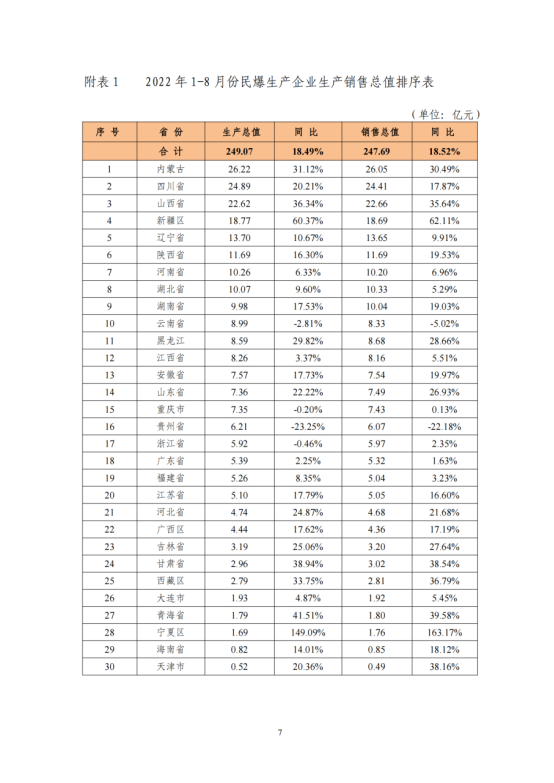 附表 1　　2022 年 1-8 月份民爆生产企业生产销售总值排序表

（单位：亿元）

| 序 号 | 省 份 | 生产总值 | 同 比 | 销售总值 | 同 比 |
|---|---|---|---|---|---|
| | 合 计 | 249.07 | 18.49% | 247.69 | 18.52% |
| 1 | 内蒙古 | 26.22 | 31.12% | 26.05 | 30.49% |
| 2 | 四川省 | 24.89 | 20.21% | 24.41 | 17.87% |
| 3 | 山西省 | 22.62 | 36.34% | 22.66 | 35.64% |
| 4 | 新疆区 | 18.77 | 60.37% | 18.69 | 62.11% |
| 5 | 辽宁省 | 13.70 | 10.67% | 13.65 | 9.91% |
| 6 | 陕西省 | 11.69 | 16.30% | 11.69 | 19.53% |
| 7 | 河南省 | 10.26 | 6.33% | 10.20 | 6.96% |
| 8 | 湖北省 | 10.07 | 9.60% | 10.33 | 5.29% |
| 9 | 湖南省 | 9.98 | 17.53% | 10.04 | 19.03% |
| 10 | 云南省 | 8.99 | -2.81% | 8.33 | -5.02% |
| 11 | 黑龙江 | 8.59 | 29.82% | 8.68 | 28.66% |
| 12 | 江西省 | 8.26 | 3.37% | 8.16 | 5.51% |
| 13 | 安徽省 | 7.57 | 17.73% | 7.54 | 19.97% |
| 14 | 山东省 | 7.36 | 22.22% | 7.49 | 26.93% |
| 15 | 重庆市 | 7.35 | -0.20% | 7.43 | 0.13% |
| 16 | 贵州省 | 6.21 | -23.25% | 6.07 | -22.18% |
| 17 | 浙江省 | 5.92 | -0.46% | 5.97 | 2.35% |
| 18 | 广东省 | 5.39 | 2.25% | 5.32 | 1.63% |
| 19 | 福建省 | 5.26 | 8.35% | 5.04 | 3.23% |
| 20 | 江苏省 | 5.10 | 17.79% | 5.05 | 16.60% |
| 21 | 河北省 | 4.74 | 24.87% | 4.68 | 21.68% |
| 22 | 广西区 | 4.44 | 17.62% | 4.36 | 17.19% |
| 23 | 吉林省 | 3.19 | 25.06% | 3.20 | 27.64% |
| 24 | 甘肃省 | 2.96 | 38.94% | 3.02 | 38.54% |
| 25 | 西藏区 | 2.79 | 33.75% | 2.81 | 36.79% |
| 26 | 大连市 | 1.93 | 4.87% | 1.92 | 5.45% |
| 27 | 青海省 | 1.79 | 41.51% | 1.80 | 39.58% |
| 28 | 宁夏区 | 1.69 | 149.09% | 1.76 | 163.17% |
| 29 | 海南省 | 0.82 | 14.01% | 0.85 | 18.12% |
| 30 | 天津市 | 0.52 | 20.36% | 0.49 | 38.16% |

7